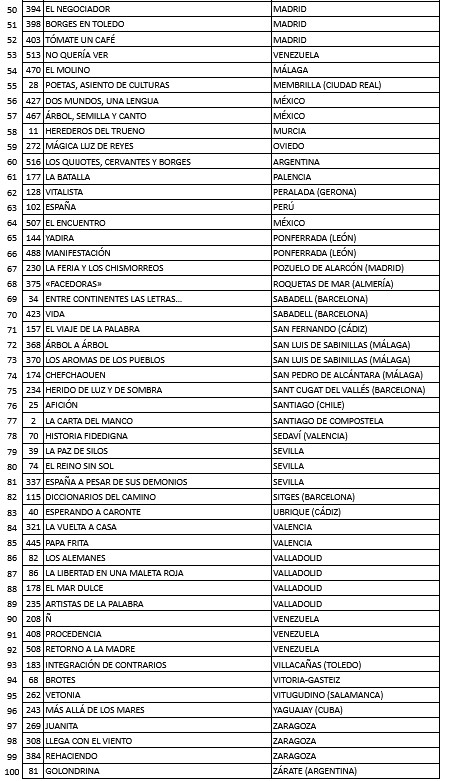 | | | | |
|---|---|---|---|
| 50 | 394 | EL NEGOCIADOR | MADRID |
| 51 | 398 | BORGES EN TOLEDO | MADRID |
| 52 | 403 | TÓMATE UN CAFÉ | MADRID |
| 53 | 513 | NO QUERÍA VER | VENEZUELA |
| 54 | 470 | EL MOLINO | MÁLAGA |
| 55 | 28 | POETAS, ASIENTO DE CULTURAS | MEMBRILLA (CIUDAD REAL) |
| 56 | 427 | DOS MUNDOS, UNA LENGUA | MÉXICO |
| 57 | 467 | ÁRBOL, SEMILLA Y CANTO | MÉXICO |
| 58 | 11 | HEREDEROS DEL TRUENO | MURCIA |
| 59 | 272 | MÁGICA LUZ DE REYES | OVIEDO |
| 60 | 516 | LOS QUIJOTES, CERVANTES Y BORGES | ARGENTINA |
| 61 | 177 | LA BATALLA | PALENCIA |
| 62 | 128 | VITALISTA | PERALADA (GERONA) |
| 63 | 102 | ESPAÑA | PERÚ |
| 64 | 507 | EL ENCUENTRO | MÉXICO |
| 65 | 144 | YADIRA | PONFERRADA (LEÓN) |
| 66 | 488 | MANIFESTACIÓN | PONFERRADA (LEÓN) |
| 67 | 230 | LA FERIA Y LOS CHISMORREOS | POZUELO DE ALARCÓN (MADRID) |
| 68 | 375 | «FACEDORAS» | ROQUETAS DE MAR (ALMERÍA) |
| 69 | 34 | ENTRE CONTINENTES LAS LETRAS… | SABADELL (BARCELONA) |
| 70 | 423 | VIDA | SABADELL (BARCELONA) |
| 71 | 157 | EL VIAJE DE LA PALABRA | SAN FERNANDO (CÁDIZ) |
| 72 | 368 | ÁRBOL A ÁRBOL | SAN LUIS DE SABINILLAS (MÁLAGA) |
| 73 | 370 | LOS AROMAS DE LOS PUEBLOS | SAN LUIS DE SABINILLAS (MÁLAGA) |
| 74 | 174 | CHEFCHAOUEN | SAN PEDRO DE ALCÁNTARA (MÁLAGA) |
| 75 | 234 | HERIDO DE LUZ Y DE SOMBRA | SANT CUGAT DEL VALLÉS (BARCELONA) |
| 76 | 25 | AFICIÓN | SANTIAGO (CHILE) |
| 77 | 2 | LA CARTA DEL MANCO | SANTIAGO DE COMPOSTELA |
| 78 | 70 | HISTORIA FIDEDIGNA | SEDAVÍ (VALENCIA) |
| 79 | 39 | LA PAZ DE SILOS | SEVILLA |
| 80 | 74 | EL REINO SIN SOL | SEVILLA |
| 81 | 337 | ESPAÑA A PESAR DE SUS DEMONIOS | SEVILLA |
| 82 | 115 | DICCIONARIOS DEL CAMINO | SITGES (BARCELONA) |
| 83 | 40 | ESPERANDO A CARONTE | UBRIQUE (CÁDIZ) |
| 84 | 321 | LA VUELTA A CASA | VALENCIA |
| 85 | 445 | PAPA FRITA | VALENCIA |
| 86 | 82 | LOS ALEMANES | VALLADOLID |
| 87 | 86 | LA LIBERTAD EN UNA MALETA ROJA | VALLADOLID |
| 88 | 178 | EL MAR DULCE | VALLADOLID |
| 89 | 235 | ARTISTAS DE LA PALABRA | VALLADOLID |
| 90 | 208 | Ñ | VENEZUELA |
| 91 | 408 | PROCEDENCIA | VENEZUELA |
| 92 | 508 | RETORNO A LA MADRE | VENEZUELA |
| 93 | 183 | INTEGRACIÓN DE CONTRARIOS | VILLACAÑAS (TOLEDO) |
| 94 | 68 | BROTES | VITORIA-GASTEIZ |
| 95 | 262 | VETONIA | VITUGUDINO (SALAMANCA) |
| 96 | 243 | MÁS ALLÁ DE LOS MARES | YAGUAJAY (CUBA) |
| 97 | 269 | JUANITA | ZARAGOZA |
| 98 | 308 | LLEGA CON EL VIENTO | ZARAGOZA |
| 99 | 384 | REHACIENDO | ZARAGOZA |
| 100 | 81 | GOLONDRINA | ZÁRATE (ARGENTINA) |